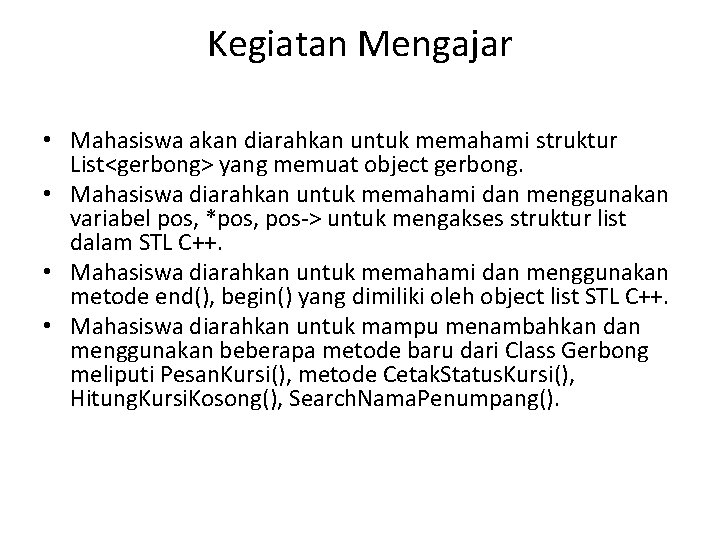 Kegiatan Mengajar

• Mahasiswa akan diarahkan untuk memahami struktur List<gerbong> yang memuat object gerbong.
• Mahasiswa diarahkan untuk memahami dan menggunakan variabel pos, *pos, pos-> untuk mengakses struktur list dalam STL C++.
• Mahasiswa diarahkan untuk memahami dan menggunakan metode end(), begin() yang dimiliki oleh object list STL C++.
• Mahasiswa diarahkan untuk mampu menambahkan dan menggunakan beberapa metode baru dari Class Gerbong meliputi PesanKursi(), metode CetakStatusKursi(), HitungKursiKosong(), SearchNamaPenumpang().